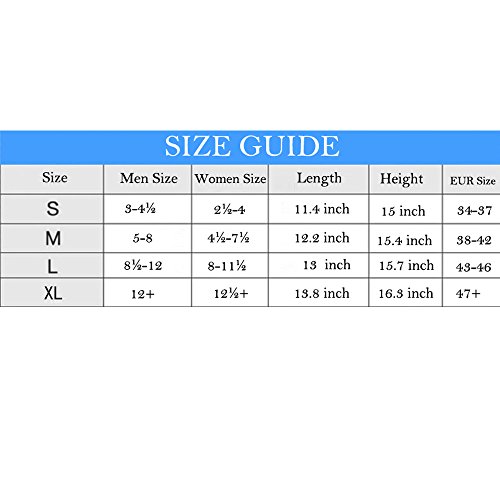 SIZE GUIDE

| Size | Men Size | Women Size | Length | Height | EUR Size |
|---|---|---|---|---|---|
| S | 3-4½ | 2½-4 | 11.4 inch | 15 inch | 34-37 |
| M | 5-8 | 4½-7½ | 12.2 inch | 15.4 inch | 38-42 |
| L | 8½-12 | 8-11½ | 13 inch | 15.7 inch | 43-46 |
| XL | 12+ | 12½+ | 13.8 inch | 16.3 inch | 47+ |